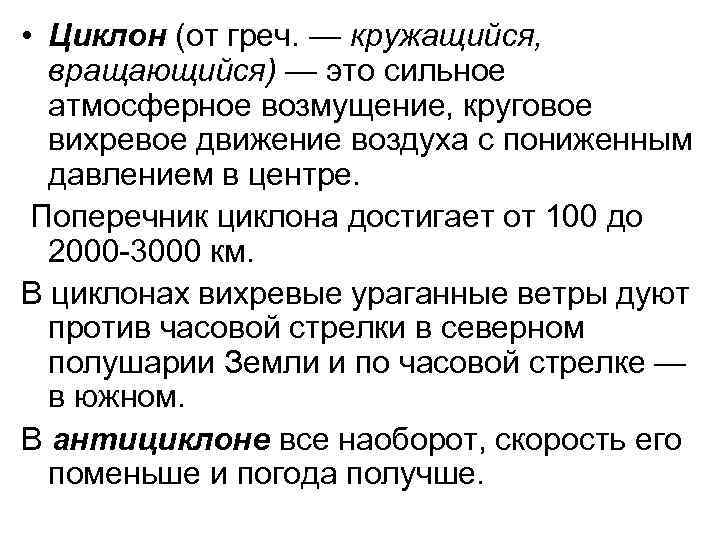 • Циклон (от греч. — кружащийся, вращающийся) — это сильное атмосферное возмущение, круговое вихревое движение воздуха с пониженным давлением в центре.

Поперечник циклона достигает от 100 до 2000-3000 км.

В циклонах вихревые ураганные ветры дуют против часовой стрелки в северном полушарии Земли и по часовой стрелке — в южном.

В антициклоне все наоборот, скорость его поменьше и погода получше.